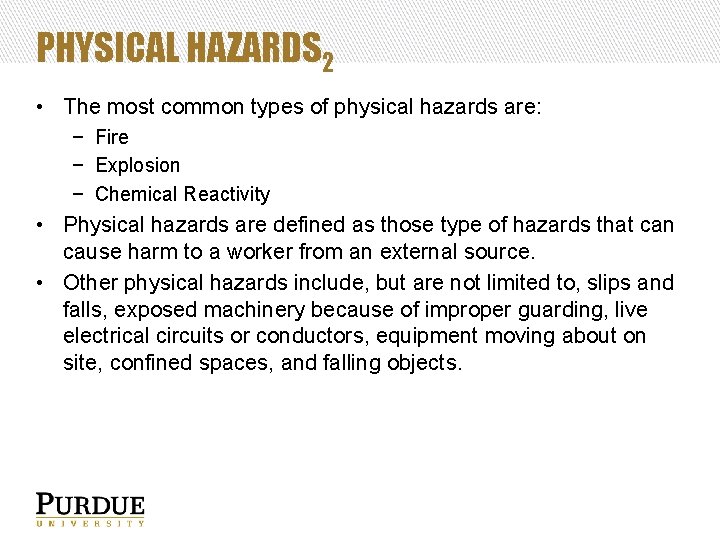 PHYSICAL HAZARDS$_2$

• The most common types of physical hazards are:
 − Fire
 − Explosion
 − Chemical Reactivity
• Physical hazards are defined as those type of hazards that can cause harm to a worker from an external source.
• Other physical hazards include, but are not limited to, slips and falls, exposed machinery because of improper guarding, live electrical circuits or conductors, equipment moving about on site, confined spaces, and falling objects.

PURDUE
UNIVERSITY